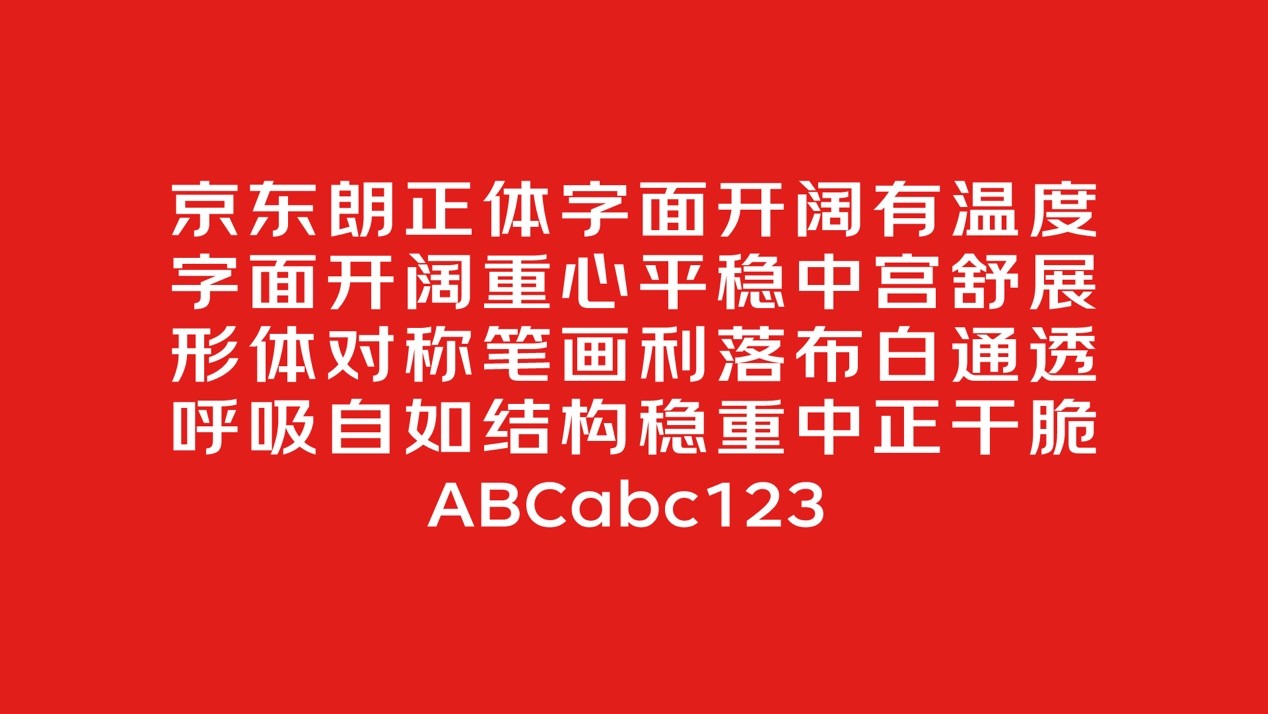 京东朗正体字面开阔有温度
字面开阔重心平稳中宫舒展
形体对称笔画利落布白通透
呼吸自如结构稳重中正干脆
ABCabc123